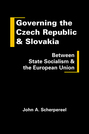 Governing the Czech Republic & Slovakia

Between State Socialism & the European Union

John A. Scherpereel